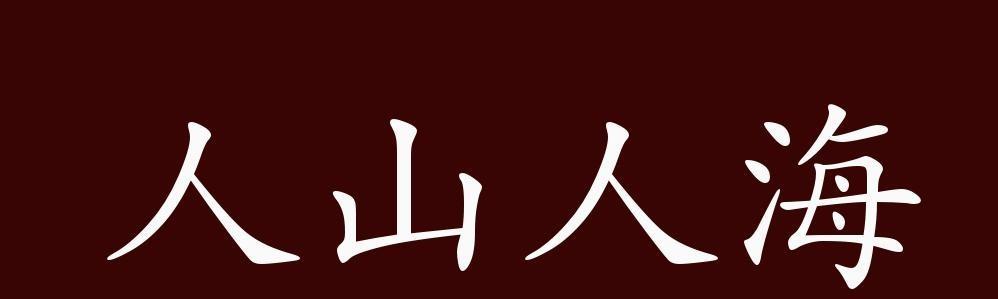 人山人海